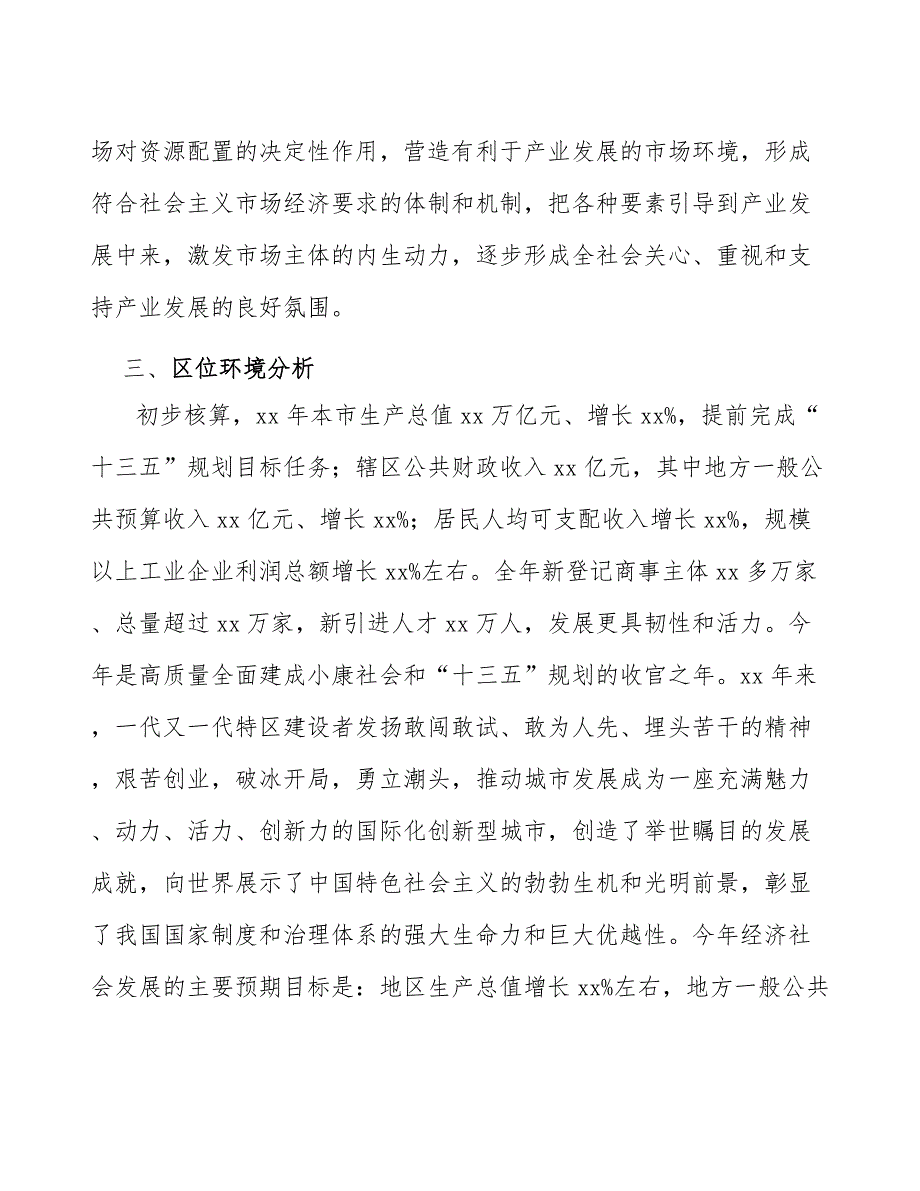 场对资源配置的决定性作用，营造有利于产业发展的市场环境，形成符合社会主义市场经济要求的体制和机制，把各种要素引导到产业发展中来，激发市场主体的内生动力，逐步形成全社会关心、重视和支持产业发展的良好氛围。

三、区位环境分析

初步核算，xx 年本市生产总值 xx 万亿元、增长 xx%，提前完成“十三五”规划目标任务；辖区公共财政收入 xx 亿元，其中地方一般公共预算收入 xx 亿元、增长 xx%；居民人均可支配收入增长 xx%，规模以上工业企业利润总额增长 xx%左右。全年新登记商事主体 xx 多万家、总量超过 xx 万家，新引进人才 xx 万人，发展更具韧性和活力。今年是高质量全面建成小康社会和“十三五”规划的收官之年。xx 年来，一代又一代特区建设者发扬敢闯敢试、敢为人先、埋头苦干的精神，艰苦创业，破冰开局，勇立潮头，推动城市发展成为一座充满魅力、动力、活力、创新力的国际化创新型城市，创造了举世瞩目的发展成就，向世界展示了中国特色社会主义的勃勃生机和光明前景，彰显了我国国家制度和治理体系的强大生命力和巨大优越性。今年经济社会发展的主要预期目标是：地区生产总值增长 xx%左右，地方一般公共